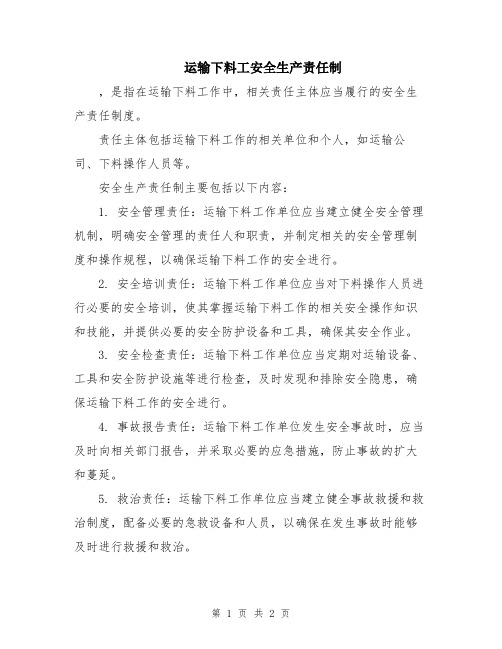 运输下料工安全生产责任制

，是指在运输下料工作中，相关责任主体应当履行的安全生产责任制度。

责任主体包括运输下料工作的相关单位和个人，如运输公司、下料操作人员等。

安全生产责任制主要包括以下内容：

1. 安全管理责任：运输下料工作单位应当建立健全安全管理机制，明确安全管理的责任人和职责，并制定相关的安全管理制度和操作规程，以确保运输下料工作的安全进行。

2. 安全培训责任：运输下料工作单位应当对下料操作人员进行必要的安全培训，使其掌握运输下料工作的相关安全操作知识和技能，并提供必要的安全防护设备和工具，确保其安全作业。

3. 安全检查责任：运输下料工作单位应当定期对运输设备、工具和安全防护设施等进行检查，及时发现和排除安全隐患，确保运输下料工作的安全进行。

4. 事故报告责任：运输下料工作单位发生安全事故时，应当及时向相关部门报告，并采取必要的应急措施，防止事故的扩大和蔓延。

5. 救治责任：运输下料工作单位应当建立健全事故救援和救治制度，配备必要的急救设备和人员，以确保在发生事故时能够及时进行救援和救治。

第 1 页 共 2 页